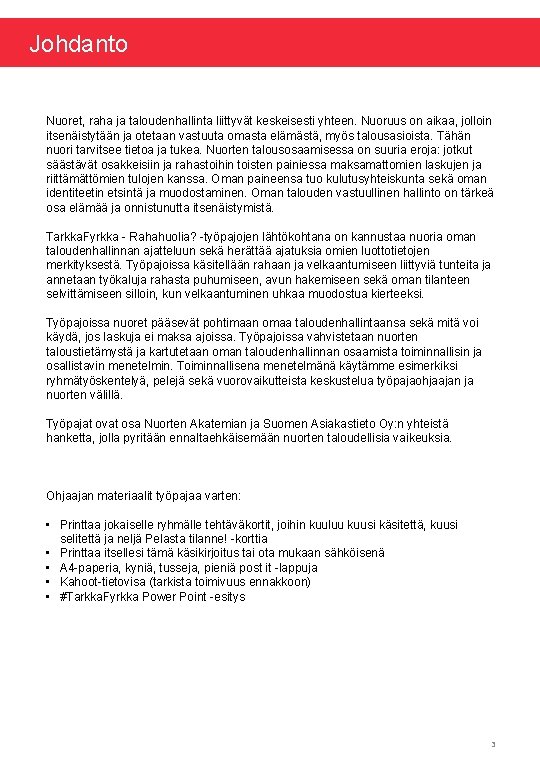 Johdanto

Nuoret, raha ja taloudenhallinta liittyvät keskeisesti yhteen. Nuoruus on aikaa, jolloin itsenäistytään ja otetaan vastuuta omasta elämästä, myös talousasioista. Tähän nuori tarvitsee tietoa ja tukea. Nuorten talousosaamisessa on suuria eroja: jotkut säästävät osakkeisiin ja rahastoihin toisten painiessa maksamattomien laskujen ja riittämättömien tulojen kanssa. Oman paineensa tuo kulutusyhteiskunta sekä oman identiteetin etsintä ja muodostaminen. Oman talouden vastuullinen hallinto on tärkeä osa elämää ja onnistunutta itsenäistymistä.

TarkkaFyrkka - Rahahuolia? -työpajojen lähtökohtana on kannustaa nuoria oman taloudenhallinnan ajatteluun sekä herättää ajatuksia omien luottotietojen merkityksestä. Työpajoissa käsitellään rahaan ja velkaantumiseen liittyviä tunteita ja annetaan työkaluja rahasta puhumiseen, avun hakemiseen sekä oman tilanteen selvittämiseen silloin, kun velkaantuminen uhkaa muodostua kierteeksi.

Työpajoissa nuoret pääsevät pohtimaan omaa taloudenhallintaansa sekä mitä voi käydä, jos laskuja ei maksa ajoissa. Työpajoissa vahvistetaan nuorten taloustietämystä ja kartutetaan oman taloudenhallinnan osaamista toiminnallisin ja osallistavin menetelmin. Toiminnallisena menetelmänä käytämme esimerkiksi ryhmätyöskentelyä, pelejä sekä vuorovaikutteista keskustelua työpajaohjaajan ja nuorten välillä.

Työpajat ovat osa Nuorten Akatemian ja Suomen Asiakastieto Oy:n yhteistä hanketta, jolla pyritään ennaltaehkäisemään nuorten taloudellisia vaikeuksia.

Ohjaajan materiaalit työpajaa varten:

▪ Printtaa jokaiselle ryhmälle tehtäväkortit, joihin kuuluu kuusi käsitettä, kuusi selitettä ja neljä Pelasta tilanne! -korttia
▪ Printtaa itsellesi tämä käsikirjoitus tai ota mukaan sähköisenä
▪ A4-paperia, kyniä, tusseja, pieniä post it -lappuja
▪ Kahoot-tietovisa (tarkista toimivuus ennakkoon)
▪ #TarkkaFyrkka Power Point -esitys

3